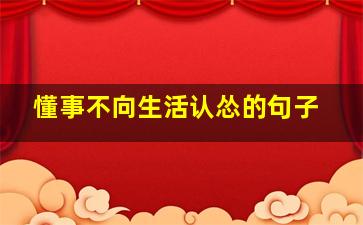 懂事不向生活认怂的句子